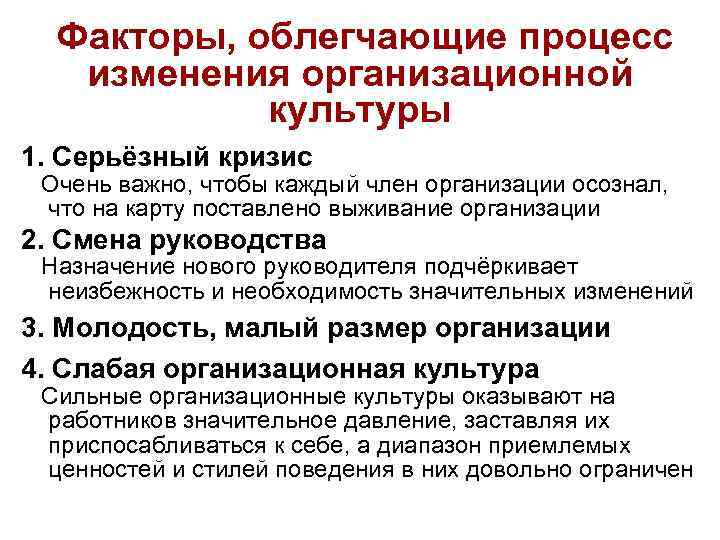 Факторы, облегчающие процесс изменения организационной культуры

1. Серьёзный кризис
Очень важно, чтобы каждый член организации осознал, что на карту поставлено выживание организации

2. Смена руководства
Назначение нового руководителя подчёркивает неизбежность и необходимость значительных изменений

3. Молодость, малый размер организации

4. Слабая организационная культура
Сильные организационные культуры оказывают на работников значительное давление, заставляя их приспосабливаться к себе, а диапазон приемлемых ценностей и стилей поведения в них довольно ограничен